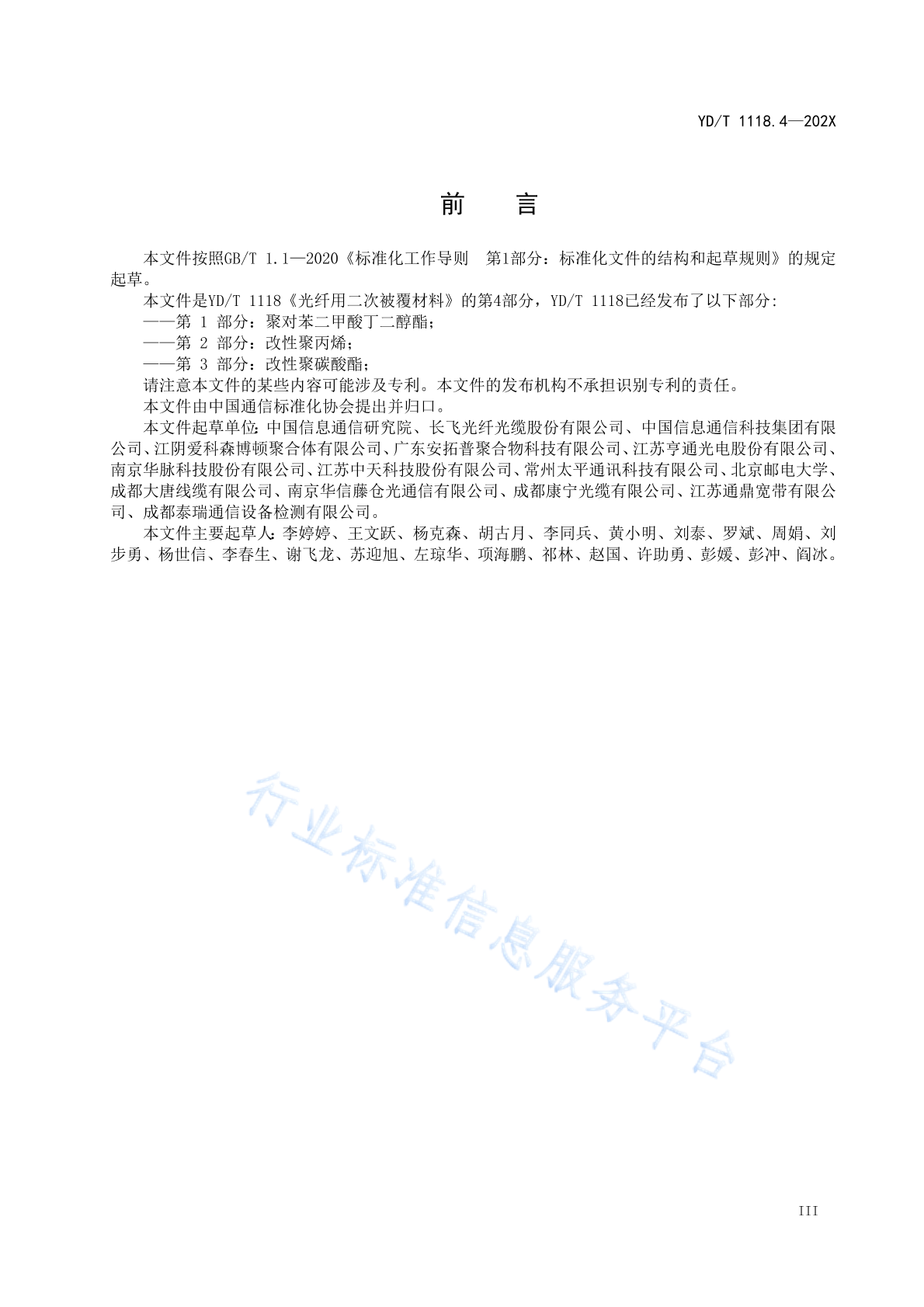 YD/T 1118.4—202X

前　言

本文件按照GB/T 1.1—2020《标准化工作导则　第1部分：标准化文件的结构和起草规则》的规定起草。

本文件是YD/T 1118《光纤用二次被覆材料》的第4部分，YD/T 1118已经发布了以下部分:

——第 1 部分：聚对苯二甲酸丁二醇酯；

——第 2 部分：改性聚丙烯；

——第 3 部分：改性聚碳酸酯；

请注意本文件的某些内容可能涉及专利。本文件的发布机构不承担识别专利的责任。

本文件由中国通信标准化协会提出并归口。

本文件起草单位:中国信息通信研究院、长飞光纤光缆股份有限公司、中国信息通信科技集团有限公司、江阴爱科森博顿聚合体有限公司、广东安拓普聚合物科技有限公司、江苏亨通光电股份有限公司、南京华脉科技股份有限公司、江苏中天科技股份有限公司、常州太平通讯科技有限公司、北京邮电大学、成都大唐线缆有限公司、南京华信藤仓光通信有限公司、成都康宁光缆有限公司、江苏通鼎宽带有限公司、成都泰瑞通信设备检测有限公司。

本文件主要起草人:李婷婷、王文跃、杨克森、胡古月、李同兵、黄小明、刘泰、罗斌、周娟、刘步勇、杨世信、李春生、谢飞龙、苏迎旭、左琼华、项海鹏、祁林、赵国、许助勇、彭媛、彭冲、阎冰。

行业标准信息服务平台

III